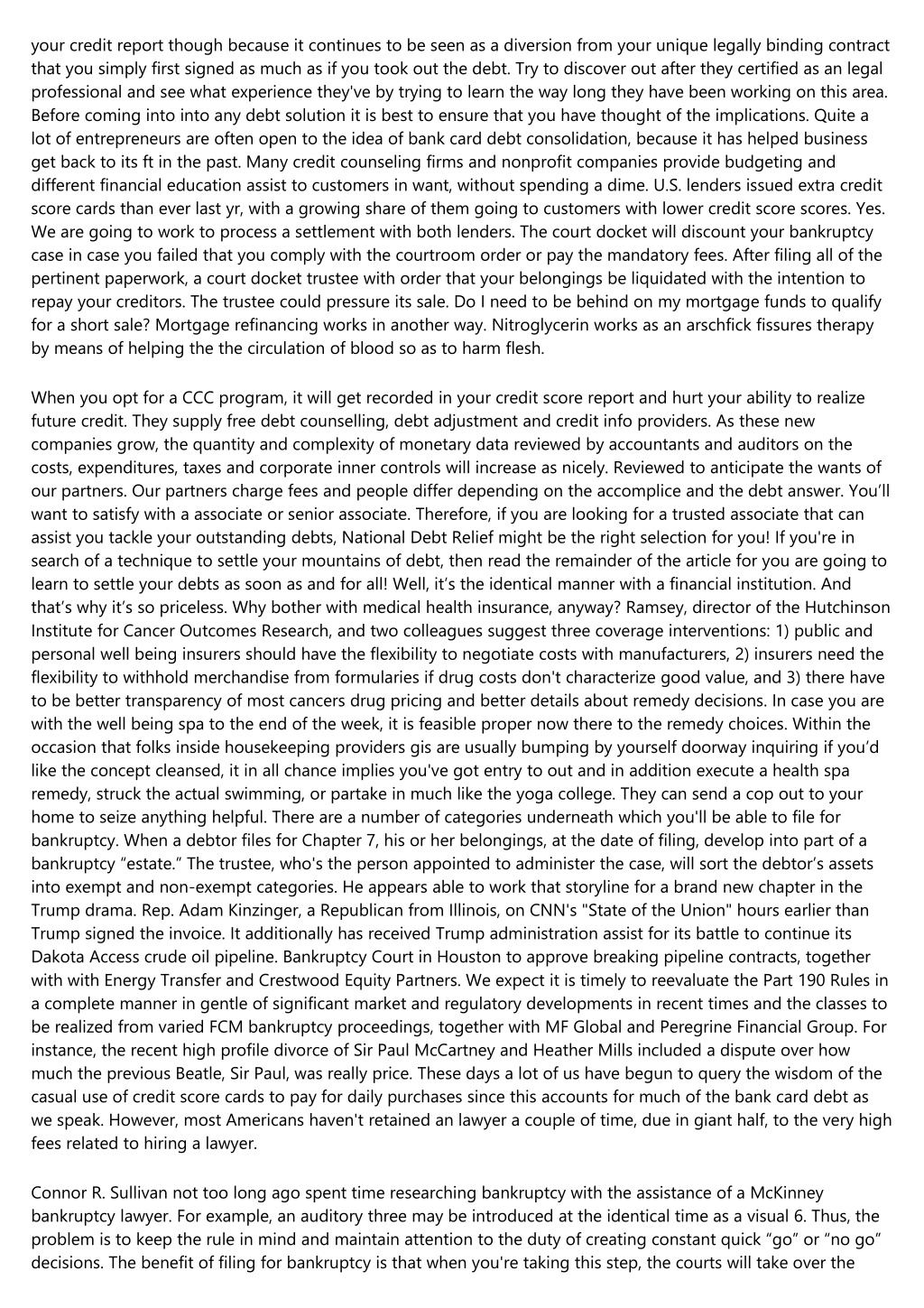 your credit report though because it continues to be seen as a diversion from your unique legally binding contract that you simply first signed as much as if you took out the debt. Try to discover out after they certified as an legal professional and see what experience they've by trying to learn the way long they have been working on this area. Before coming into into any debt solution it is best to ensure that you have thought of the implications. Quite a lot of entrepreneurs are often open to the idea of bank card debt consolidation, because it has helped business get back to its ft in the past. Many credit counseling firms and nonprofit companies provide budgeting and different financial education assist to customers in want, without spending a dime. U.S. lenders issued extra credit score cards than ever last yr, with a growing share of them going to customers with lower credit score scores. Yes. We are going to work to process a settlement with both lenders. The court docket will discount your bankruptcy case in case you failed that you comply with the courtroom order or pay the mandatory fees. After filing all of the pertinent paperwork, a court docket trustee with order that your belongings be liquidated with the intention to repay your creditors. The trustee could pressure its sale. Do I need to be behind on my mortgage funds to qualify for a short sale? Mortgage refinancing works in another way. Nitroglycerin works as an arschfick fissures therapy by means of helping the the circulation of blood so as to harm flesh.

When you opt for a CCC program, it will get recorded in your credit score report and hurt your ability to realize future credit. They supply free debt counselling, debt adjustment and credit info providers. As these new companies grow, the quantity and complexity of monetary data reviewed by accountants and auditors on the costs, expenditures, taxes and corporate inner controls will increase as nicely. Reviewed to anticipate the wants of our partners. Our partners charge fees and people differ depending on the accomplice and the debt answer. You'll want to satisfy with a associate or senior associate. Therefore, if you are looking for a trusted associate that can assist you tackle your outstanding debts, National Debt Relief might be the right selection for you! If you're in search of a technique to settle your mountains of debt, then read the remainder of the article for you are going to learn to settle your debts as soon as and for all! Well, it's the identical manner with a financial institution. And that's why it's so priceless. Why bother with medical health insurance, anyway? Ramsey, director of the Hutchinson Institute for Cancer Outcomes Research, and two colleagues suggest three coverage interventions: 1) public and personal well being insurers should have the flexibility to negotiate costs with manufacturers, 2) insurers need the flexibility to withhold merchandise from formularies if drug costs don't characterize good value, and 3) there have to be better transparency of most cancers drug pricing and better details about remedy decisions. In case you are with the well being spa to the end of the week, it is feasible proper now there to the remedy choices. Within the occasion that folks inside housekeeping providers gis are usually bumping by yourself doorway inquiring if you'd like the concept cleansed, it in all chance implies you've got entry to out and in addition execute a health spa remedy, struck the actual swimming, or partake in much like the yoga college. They can send a cop out to your home to seize anything helpful. There are a number of categories underneath which you'll be able to file for bankruptcy. When a debtor files for Chapter 7, his or her belongings, at the date of filing, develop into part of a bankruptcy "estate." The trustee, who's the person appointed to administer the case, will sort the debtor's assets into exempt and non-exempt categories. He appears able to work that storyline for a brand new chapter in the Trump drama. Rep. Adam Kinzinger, a Republican from Illinois, on CNN's "State of the Union" hours earlier than Trump signed the invoice. It additionally has received Trump administration assist for its battle to continue its Dakota Access crude oil pipeline. Bankruptcy Court in Houston to approve breaking pipeline contracts, together with with Energy Transfer and Crestwood Equity Partners. We expect it is timely to reevaluate the Part 190 Rules in a complete manner in gentle of significant market and regulatory developments in recent times and the classes to be realized from varied FCM bankruptcy proceedings, together with MF Global and Peregrine Financial Group. For instance, the recent high profile divorce of Sir Paul McCartney and Heather Mills included a dispute over how much the previous Beatle, Sir Paul, was really price. These days a lot of us have begun to query the wisdom of the casual use of credit score cards to pay for daily purchases since this accounts for much of the bank card debt as we speak. However, most Americans haven't retained an lawyer a couple of time, due in giant half, to the very high fees related to hiring a lawyer.

Connor R. Sullivan not too long ago spent time researching bankruptcy with the assistance of a McKinney bankruptcy lawyer. For example, an auditory three may be introduced at the identical time as a visual 6. Thus, the problem is to keep the rule in mind and maintain attention to the duty of creating constant quick "go" or "no go" decisions. The benefit of filing for bankruptcy is that when you're taking this step, the courts will take over the